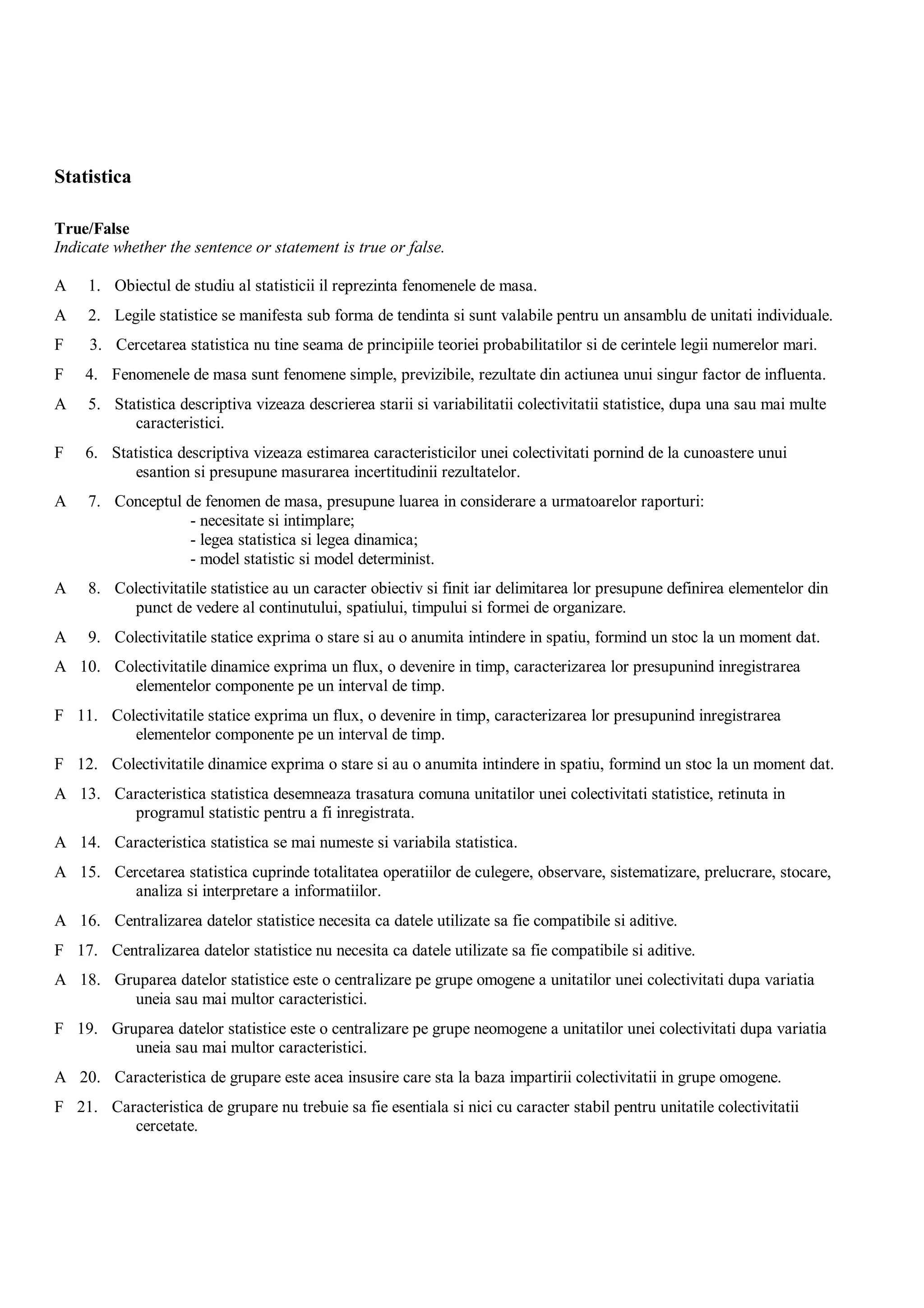 Statistica

True/False
Indicate whether the sentence or statement is true or false.

A 1. Obiectul de studiu al statisticii il reprezinta fenomenele de masa.

A 2. Legile statistice se manifesta sub forma de tendinta si sunt valabile pentru un ansamblu de unitati individuale.

F 3. Cercetarea statistica nu tine seama de principiile teoriei probabilitatilor si de cerintele legii numerelor mari.

F 4. Fenomenele de masa sunt fenomene simple, previzibile, rezultate din actiunea unui singur factor de influenta.

A 5. Statistica descriptiva vizeaza descrierea starii si variabilitatii colectivitatii statistice, dupa una sau mai multe caracteristici.

F 6. Statistica descriptiva vizeaza estimarea caracteristicilor unei colectivitati pornind de la cunoastere unui esantion si presupune masurarea incertitudinii rezultatelor.

A 7. Conceptul de fenomen de masa, presupune luarea in considerare a urmatoarelor raporturi:
- necesitate si intimplare;
- legea statistica si legea dinamica;
- model statistic si model determinist.

A 8. Colectivitatile statistice au un caracter obiectiv si finit iar delimitarea lor presupune definirea elementelor din punct de vedere al continutului, spatiului, timpului si formei de organizare.

A 9. Colectivitatile statice exprima o stare si au o anumita intindere in spatiu, formind un stoc la un moment dat.

A 10. Colectivitatile dinamice exprima un flux, o devenire in timp, caracterizarea lor presupunind inregistrarea elementelor componente pe un interval de timp.

F 11. Colectivitatile statice exprima un flux, o devenire in timp, caracterizarea lor presupunind inregistrarea elementelor componente pe un interval de timp.

F 12. Colectivitatile dinamice exprima o stare si au o anumita intindere in spatiu, formind un stoc la un moment dat.

A 13. Caracteristica statistica desemneaza trasatura comuna unitatilor unei colectivitati statistice, retinuta in programul statistic pentru a fi inregistrata.

A 14. Caracteristica statistica se mai numeste si variabila statistica.

A 15. Cercetarea statistica cuprinde totalitatea operatiilor de culegere, observare, sistematizare, prelucrare, stocare, analiza si interpretare a informatiilor.

A 16. Centralizarea datelor statistice necesita ca datele utilizate sa fie compatibile si aditive.

F 17. Centralizarea datelor statistice nu necesita ca datele utilizate sa fie compatibile si aditive.

A 18. Gruparea datelor statistice este o centralizare pe grupe omogene a unitatilor unei colectivitati dupa variatia uneia sau mai multor caracteristici.

F 19. Gruparea datelor statistice este o centralizare pe grupe neomogene a unitatilor unei colectivitati dupa variatia uneia sau mai multor caracteristici.

A 20. Caracteristica de grupare este acea insusire care sta la baza impartirii colectivitatii in grupe omogene.

F 21. Caracteristica de grupare nu trebuie sa fie esentiala si nici cu caracter stabil pentru unitatile colectivitatii cercetate.